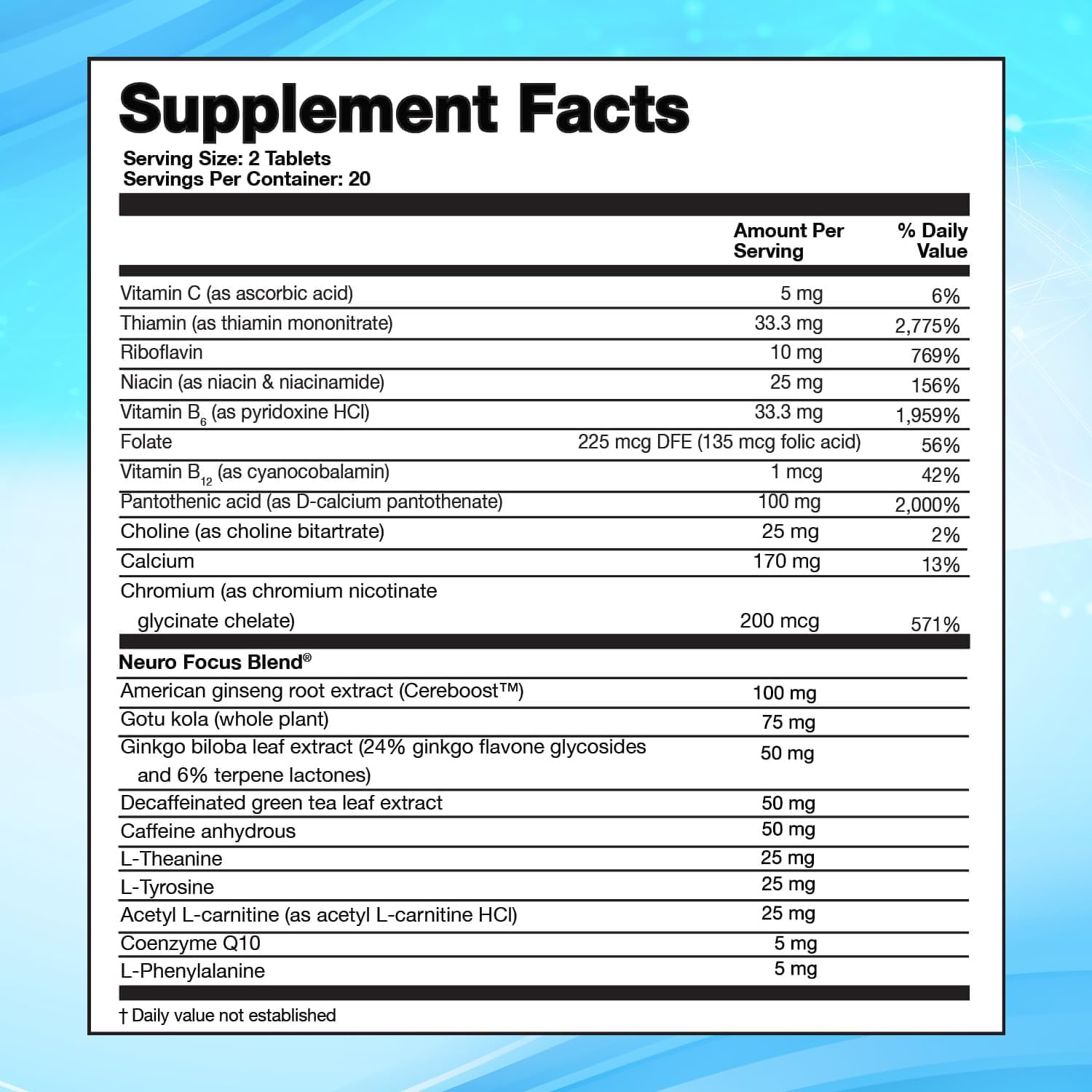 Supplement Facts

Serving Size: 2 Tablets
Servings Per Container: 20

| | Amount Per Serving | % Daily Value |
|---|---|---|
| Vitamin C (as ascorbic acid) | 5 mg | 6% |
| Thiamin (as thiamin mononitrate) | 33.3 mg | 2,775% |
| Riboflavin | 10 mg | 769% |
| Niacin (as niacin & niacinamide) | 25 mg | 156% |
| Vitamin $B_6$ (as pyridoxine HCl) | 33.3 mg | 1,959% |
| Folate | 225 mcg DFE (135 mcg folic acid) | 56% |
| Vitamin $B_{12}$ (as cyanocobalamin) | 1 mcg | 42% |
| Pantothenic acid (as D-calcium pantothenate) | 100 mg | 2,000% |
| Choline (as choline bitartrate) | 25 mg | 2% |
| Calcium | 170 mg | 13% |
| Chromium (as chromium nicotinate glycinate chelate) | 200 mcg | 571% |
| Neuro Focus Blend® | | |
| American ginseng root extract (Cereboost™) | 100 mg | |
| Gotu kola (whole plant) | 75 mg | |
| Ginkgo biloba leaf extract (24% ginkgo flavone glycosides and 6% terpene lactones) | 50 mg | |
| Decaffeinated green tea leaf extract | 50 mg | |
| Caffeine anhydrous | 50 mg | |
| L-Theanine | 25 mg | |
| L-Tyrosine | 25 mg | |
| Acetyl L-carnitine (as acetyl L-carnitine HCl) | 25 mg | |
| Coenzyme Q10 | 5 mg | |
| L-Phenylalanine | 5 mg | |

† Daily value not established